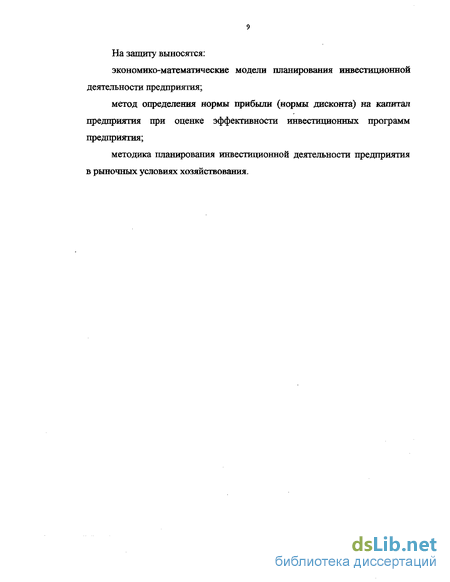 9

На защиту выносятся:

экономико-математические модели планирования инвестиционной деятельности предприятия;

метод определения нормы прибыли (нормы дисконта) на капитал предприятия при оценке эффективности инвестиционных программ предприятия;

методика планирования инвестиционной деятельности предприятия в рыночных условиях хозяйствования.

dsLib.net
библиотека диссертаций